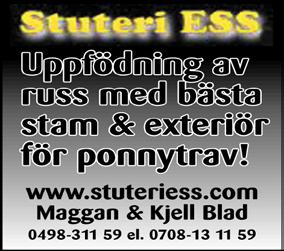 Stuteri ESS

Uppfödning av russ med bästa stam & exteriör för ponnytrav!

www.stuteriess.com
Maggan & Kjell Blad
0498-311 59 el. 0708-13 11 59